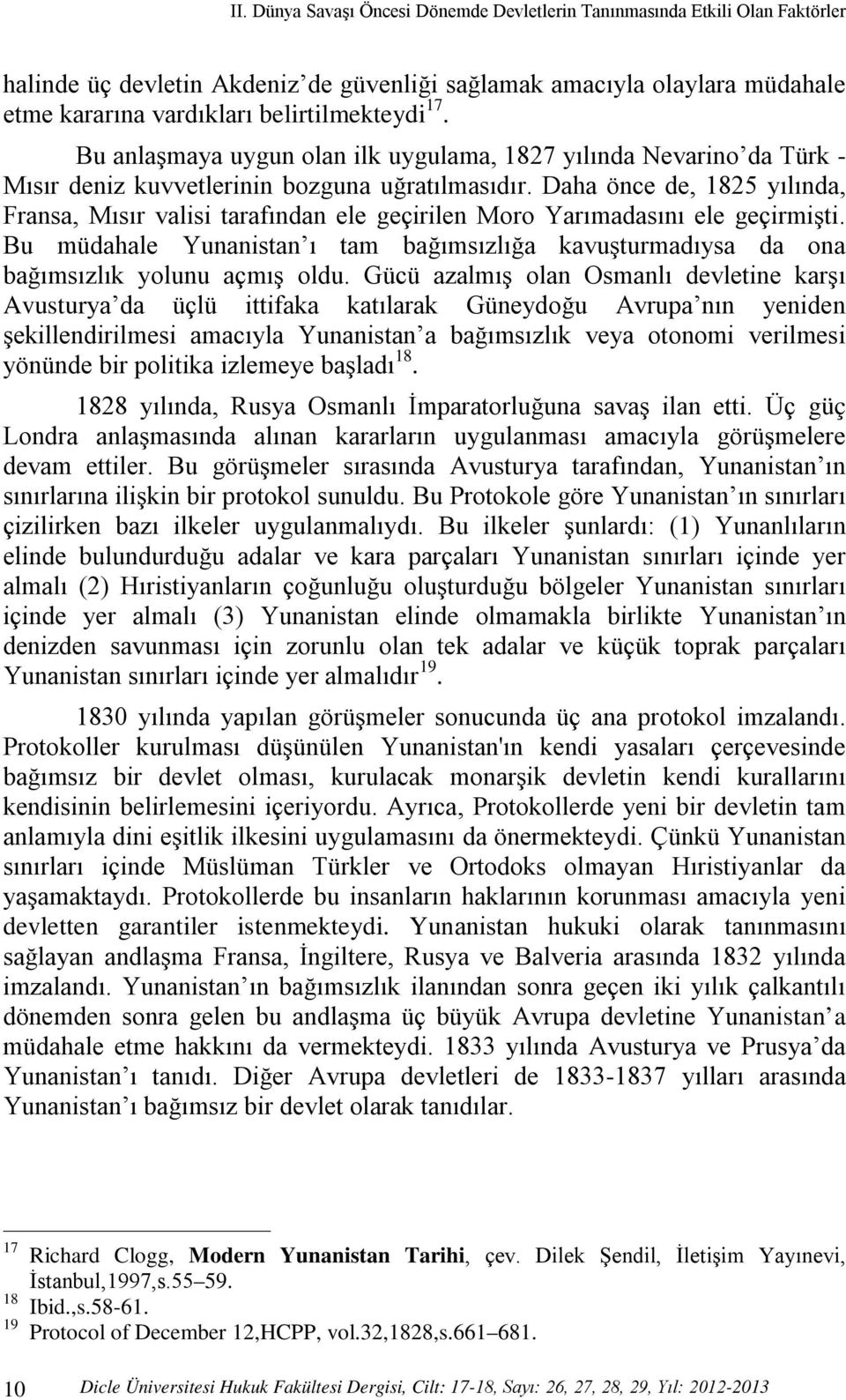 II. Dünya Savaşı Öncesi Dönemde Devletlerin Tanınmasında Etkili Olan Faktörler

halinde üç devletin Akdeniz'de güvenliği sağlamak amacıyla olaylara müdahale etme kararına vardıkları belirtilmekteydi$^{17}$.

Bu anlaşmaya uygun olan ilk uygulama, 1827 yılında Nevarino'da Türk - Mısır deniz kuvvetlerinin bozguna uğratılmasıdır. Daha önce de, 1825 yılında, Fransa, Mısır valisi tarafından ele geçirilen Moro Yarımadasını ele geçirmişti. Bu müdahale Yunanistan'ı tam bağımsızlığa kavuşturmadıysa da ona bağımsızlık yolunu açmış oldu. Gücü azalmış olan Osmanlı devletine karşı Avusturya'da üçlü ittifaka katılarak Güneydoğu Avrupa'nın yeniden şekillendirilmesi amacıyla Yunanistan'a bağımsızlık veya otonomi verilmesi yönünde bir politika izlemeye başladı$^{18}$.

1828 yılında, Rusya Osmanlı İmparatorluğuna savaş ilan etti. Üç güç Londra anlaşmasında alınan kararların uygulanması amacıyla görüşmelere devam ettiler. Bu görüşmeler sırasında Avusturya tarafından, Yunanistan'ın sınırlarına ilişkin bir protokol sunuldu. Bu Protokole göre Yunanistan'ın sınırları çizilirken bazı ilkeler uygulanmalıydı. Bu ilkeler şunlardı: (1) Yunanlıların elinde bulundurduğu adalar ve kara parçaları Yunanistan sınırları içinde yer almalı (2) Hıristiyanların çoğunluğu oluşturduğu bölgeler Yunanistan sınırları içinde yer almalı (3) Yunanistan elinde olmamakla birlikte Yunanistan'ın denizden savunması için zorunlu olan tek adalar ve küçük toprak parçaları Yunanistan sınırları içinde yer almalıdır$^{19}$.

1830 yılında yapılan görüşmeler sonucunda üç ana protokol imzalandı. Protokoller kurulması düşünülen Yunanistan'ın kendi yasaları çerçevesinde bağımsız bir devlet olması, kurulacak monarşik devletin kendi kurallarını kendisinin belirlemesini içeriyordu. Ayrıca, Protokollerde yeni bir devletin tam anlamıyla dini eşitlik ilkesini uygulamasını da önermekteydi. Çünkü Yunanistan sınırları içinde Müslüman Türkler ve Ortodoks olmayan Hıristiyanlar da yaşamaktaydı. Protokollerde bu insanların haklarının korunması amacıyla yeni devletten garantiler istenmekteydi. Yunanistan hukuki olarak tanınmasını sağlayan andlaşma Fransa, İngiltere, Rusya ve Balveria arasında 1832 yılında imzalandı. Yunanistan'ın bağımsızlık ilanından sonra geçen iki yılık çalkantılı dönemden sonra gelen bu andlaşma üç büyük Avrupa devletine Yunanistan'a müdahale etme hakkını da vermekteydi. 1833 yılında Avusturya ve Prusya'da Yunanistan'ı tanıdı. Diğer Avrupa devletleri de 1833-1837 yılları arasında Yunanistan'ı bağımsız bir devlet olarak tanıdılar.

$^{17}$ Richard Clogg, Modern Yunanistan Tarihi, çev. Dilek Şendil, İletişim Yayınevi, İstanbul,1997,s.55–59.
$^{18}$ Ibid.,s.58-61.
$^{19}$ Protocol of December 12,HCPP, vol.32,1828,s.661–681.

10 Dicle Üniversitesi Hukuk Fakültesi Dergisi, Cilt: 17-18, Sayı: 26, 27, 28, 29, Yıl: 2012-2013